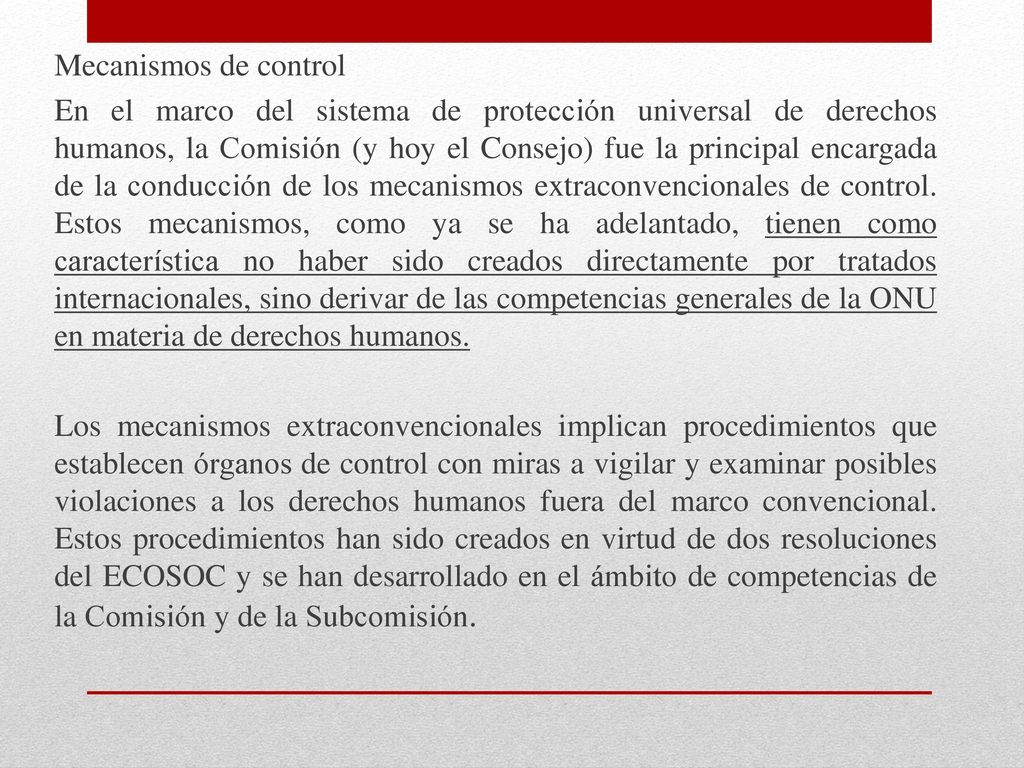 Mecanismos de control

En el marco del sistema de protección universal de derechos humanos, la Comisión (y hoy el Consejo) fue la principal encargada de la conducción de los mecanismos extraconvencionales de control. Estos mecanismos, como ya se ha adelantado, tienen como característica no haber sido creados directamente por tratados internacionales, sino derivar de las competencias generales de la ONU en materia de derechos humanos.

Los mecanismos extraconvencionales implican procedimientos que establecen órganos de control con miras a vigilar y examinar posibles violaciones a los derechos humanos fuera del marco convencional. Estos procedimientos han sido creados en virtud de dos resoluciones del ECOSOC y se han desarrollado en el ámbito de competencias de la Comisión y de la Subcomisión.